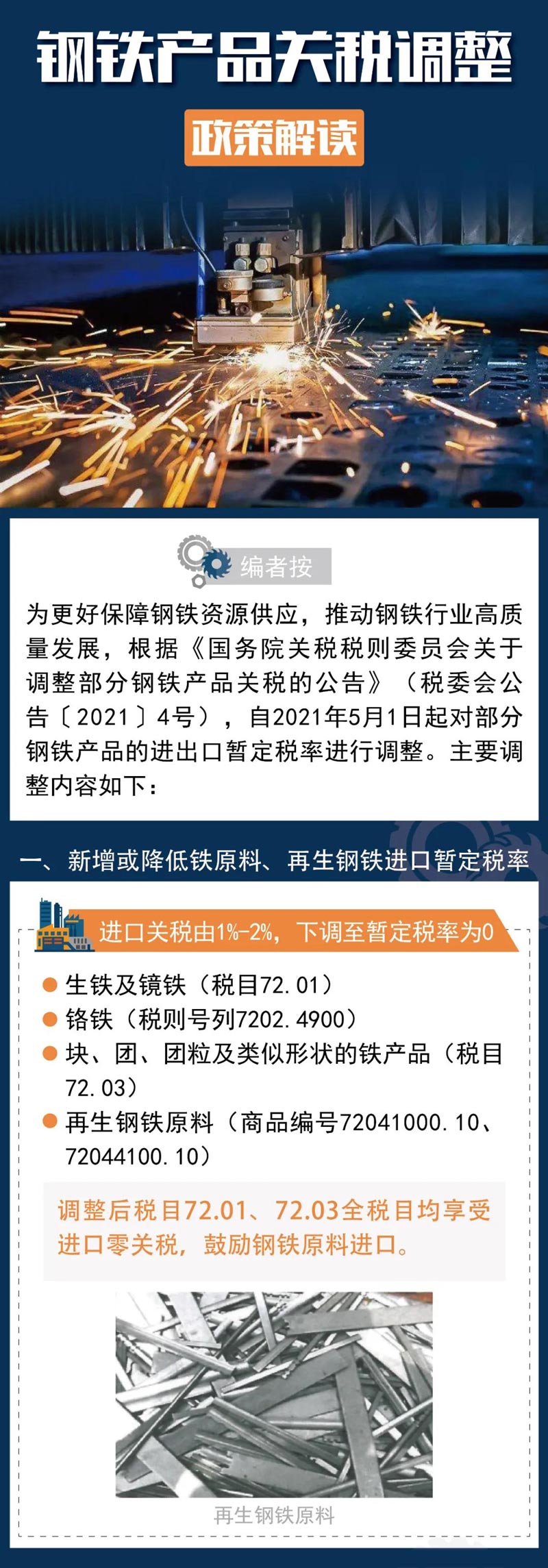 钢铁产品关税调整

政策解读

编者按

为更好保障钢铁资源供应，推动钢铁行业高质量发展，根据《国务院关税税则委员会关于调整部分钢铁产品关税的公告》（税委会公告〔2021〕4号），自2021年5月1日起对部分钢铁产品的进出口暂定税率进行调整。主要调整内容如下：

一、新增或降低铁原料、再生钢铁进口暂定税率

进口关税由1%-2%，下调至暂定税率为0

生铁及镜铁（税目72.01）

铬铁（税则号列7202.4900）

块、团、团粒及类似形状的铁产品（税目72.03）

再生钢铁原料（商品编号72041000.10、72044100.10）

调整后税目72.01、72.03全税目均享受进口零关税，鼓励钢铁原料进口。

再生钢铁原料